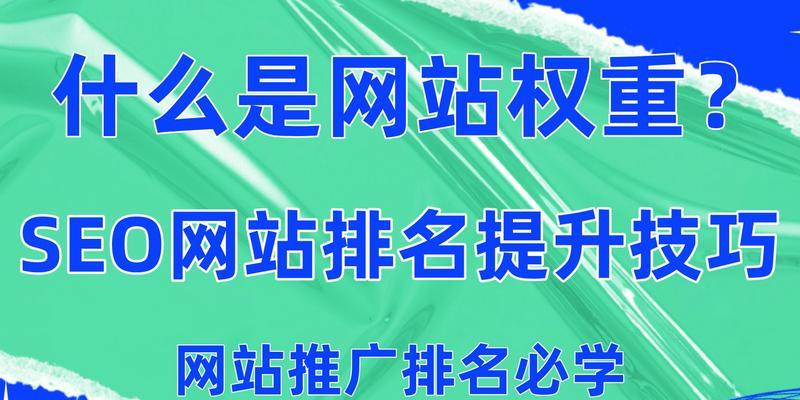 什么是网站权重？

SEO网站排名提升技巧

网站推广排名必学